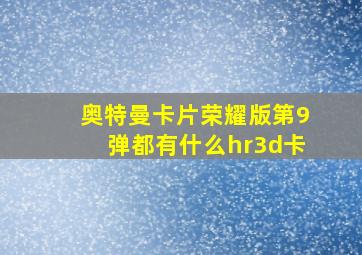 奥特曼卡片荣耀版第9弹都有什么hr3d卡